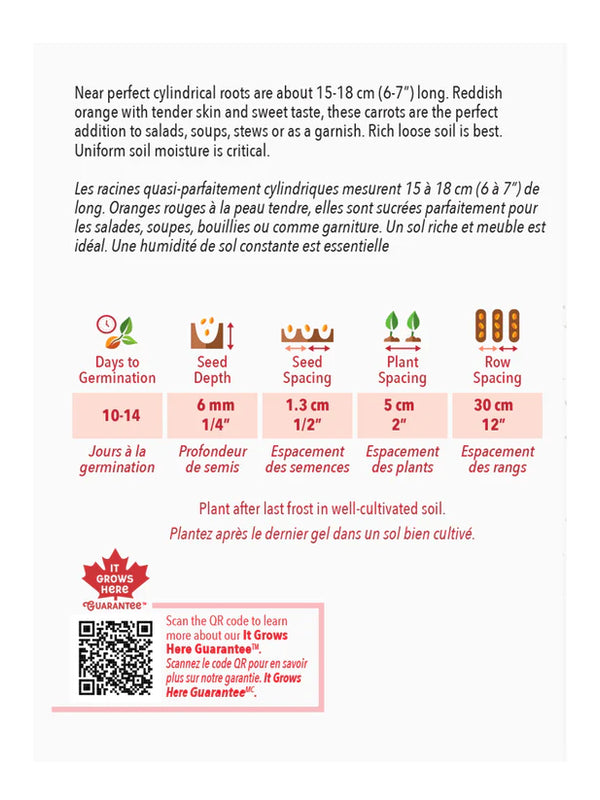 Near perfect cylindrical roots are about 15-18 cm (6-7") long. Reddish orange with tender skin and sweet taste, these carrots are the perfect addition to salads, soups, stews or as a garnish. Rich loose soil is best. Uniform soil moisture is critical.

Les racines quasi-parfaitement cylindriques mesurent 15 à 18 cm (6 à 7") de long. Oranges rouges à la peau tendre, elles sont sucrées parfaitement pour les salades, soupes, bouillies ou comme garniture. Un sol riche et meuble est idéal. Une humidité de sol constante est essentielle

| Days to Germination | Seed Depth | Seed Spacing | Plant Spacing | Row Spacing |
|---|---|---|---|---|
| 10-14 | 6 mm 1/4" | 1.3 cm 1/2" | 5 cm 2" | 30 cm 12" |
| Jours à la germination | Profondeur de semis | Espacement des semences | Espacement des plants | Espacement des rangs |

Plant after last frost in well-cultivated soil.
Plantez après le dernier gel dans un sol bien cultivé.

IT GROWS HERE GUARANTEE™

Scan the QR code to learn more about our It Grows Here Guarantee™.
Scannez le code QR pour en savoir plus sur notre garantie. It Grows Here Guarantee$^{MC}$.